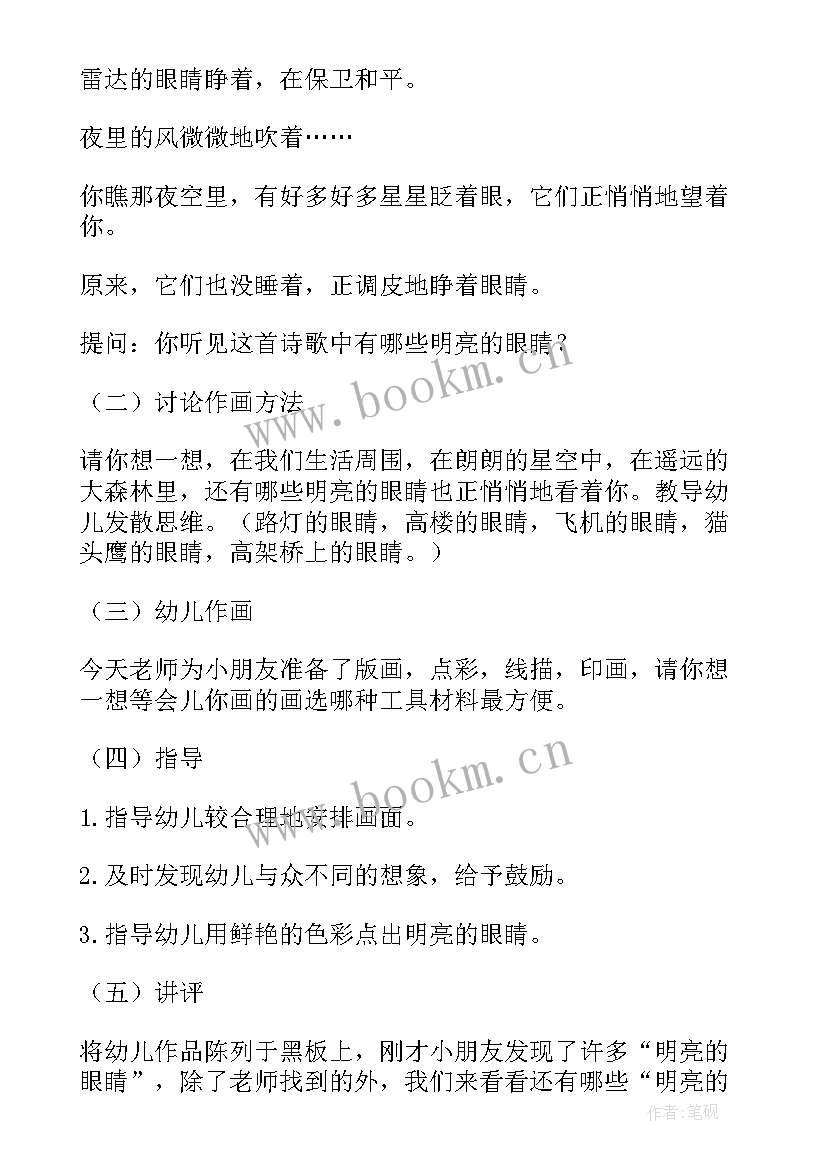 雷达的眼睛睁着，在保卫和平。

夜里的风微微地吹着……

你瞧那夜空里，有好多好多星星眨着眼，它们正悄悄地望着你。

原来，它们也没睡着，正调皮地睁着眼睛。

提问：你听见这首诗歌中有哪些明亮的眼睛？

（二）讨论作画方法

请你想一想，在我们生活周围，在朗朗的星空中，在遥远的大森林里，还有哪些明亮的眼睛也正悄悄地看着你。教导幼儿发散思维。（路灯的眼睛，高楼的眼睛，飞机的眼睛，猫头鹰的眼睛，高架桥上的眼睛。）

（三）幼儿作画

今天老师为小朋友准备了版画，点彩，线描，印画，请你想一想等会儿你画的画选哪种工具材料最方便。

（四）指导

1. 指导幼儿较合理地安排画面。

2. 及时发现幼儿与众不同的想象，给予鼓励。

3. 指导幼儿用鲜艳的色彩点出明亮的眼睛。

（五）讲评

将幼儿作品陈列于黑板上，刚才小朋友发现了许多“明亮的眼睛”，除了老师找到的外，我们来看看还有哪些“明亮的

www.bookm.cn

www.bookm.cn

作者：笔砚